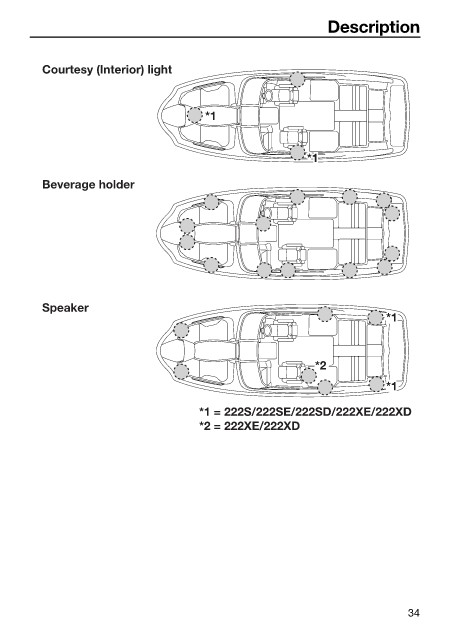 Description

Courtesy (Interior) light

*1

*1

Beverage holder

Speaker

*1

*2

*1

*1 = 222S/222SE/222SD/222XE/222XD
*2 = 222XE/222XD

34